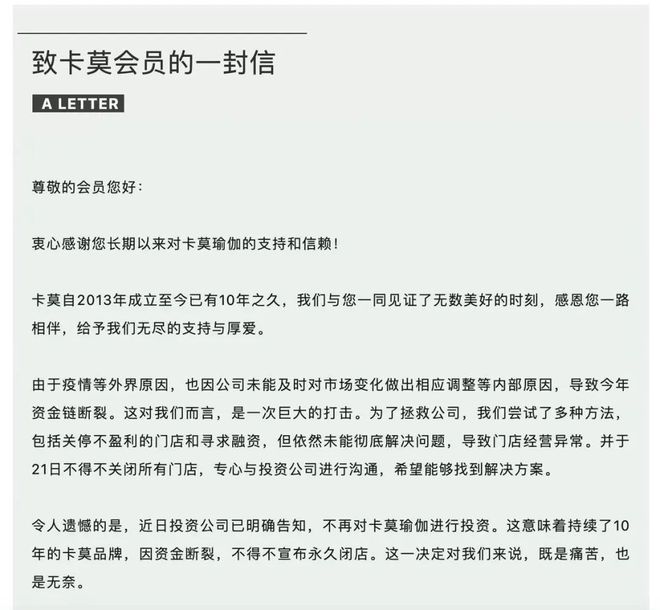 致卡莫会员的一封信

A LETTER

尊敬的会员您好：

衷心感谢您长期以来对卡莫瑜伽的支持和信赖！

卡莫自2013年成立至今已有10年之久，我们与您一同见证了无数美好的时刻，感恩您一路相伴，给予我们无尽的支持与厚爱。

由于疫情等外界原因，也因公司未能及时对市场变化做出相应调整等内部原因，导致今年资金链断裂。这对我们而言，是一次巨大的打击。为了拯救公司，我们尝试了多种方法，包括关停不盈利的门店和寻求融资，但依然未能彻底解决问题，导致门店经营异常。并于21日不得不关闭所有门店，专心与投资公司进行沟通，希望能够找到解决方案。

令人遗憾的是，近日投资公司已明确告知，不再对卡莫瑜伽进行投资。这意味着持续了10年的卡莫品牌，因资金断裂，不得不宣布永久闭店。这一决定对我们来说，既是痛苦，也是无奈。